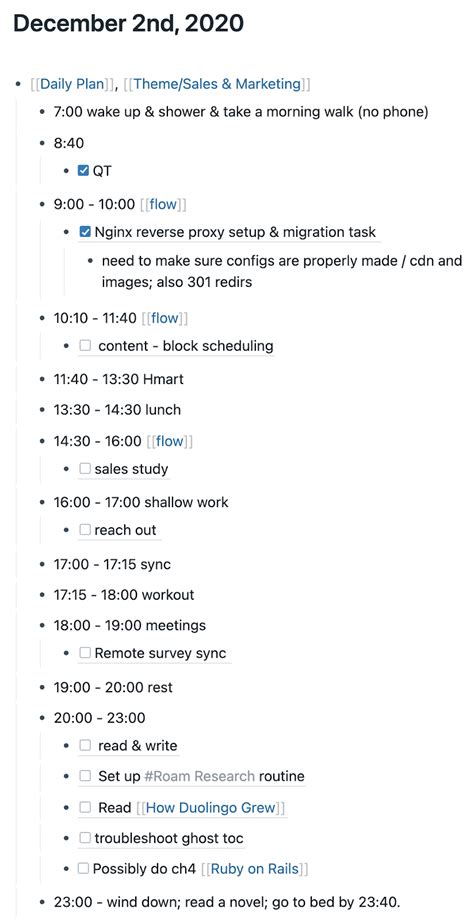 December 2nd, 2020

- [[Daily Plan]], [[Theme/Sales & Marketing]]
  - 7:00 wake up & shower & take a morning walk (no phone)
  - 8:40
    - ☑ QT
  - 9:00 - 10:00 [[flow]]
    - ☑ Nginx reverse proxy setup & migration task
      - need to make sure configs are properly made / cdn and images; also 301 redirs
  - 10:10 - 11:40 [[flow]]
    - ☐ content - block scheduling
  - 11:40 - 13:30 Hmart
  - 13:30 - 14:30 lunch
  - 14:30 - 16:00 [[flow]]
    - ☐ sales study
  - 16:00 - 17:00 shallow work
    - ☐ reach out
  - 17:00 - 17:15 sync
  - 17:15 - 18:00 workout
  - 18:00 - 19:00 meetings
    - ☐ Remote survey sync
  - 19:00 - 20:00 rest
  - 20:00 - 23:00
    - ☐ read & write
    - ☐ Set up #Roam Research routine
    - ☐ Read [[How Duolingo Grew]]
    - ☐ troubleshoot ghost toc
    - ☐ Possibly do ch4 [[Ruby on Rails]]
  - 23:00 - wind down; read a novel; go to bed by 23:40.